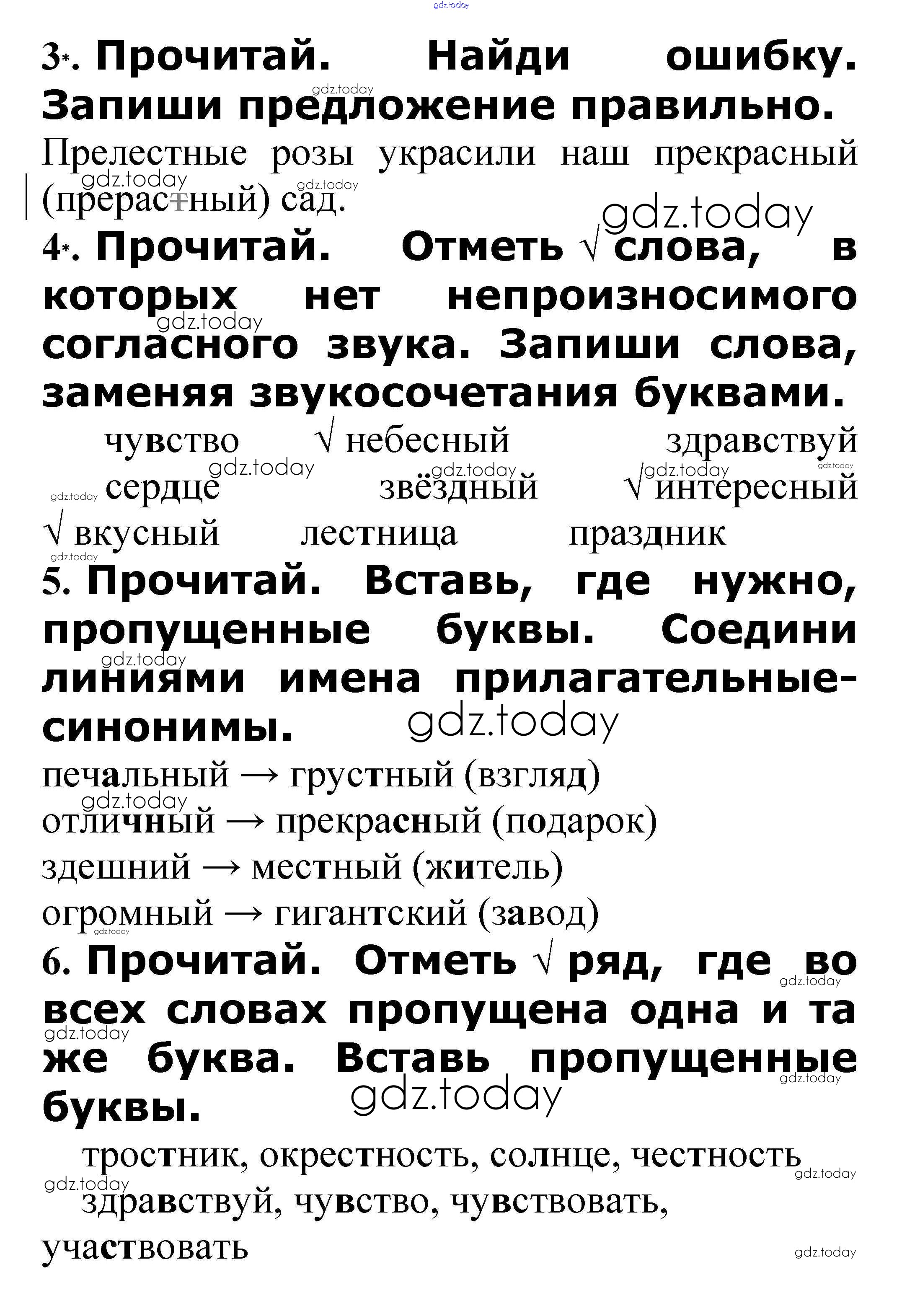 gdz.today

3*. Прочитай. Найди ошибку. Запиши предложение правильно.

gdz.today

Прелестные розы украсили наш прекрасный (прерастный) сад.

gdz.today gdz.today

gdz.today

4*. Прочитай. Отметь √ слова, в которых нет непроизносимого согласного звука. Запиши слова, заменяя звукосочетания буквами.

gdz.today

чувство √ небесный здравствуй
gdz.today gdz.today gdz.today gdz.today
gdz.today сердце звёздный √ интересный
√ вкусный лестница праздник
gdz.today

5. Прочитай. Вставь, где нужно, пропущенные буквы. Соедини линиями имена прилагательные-синонимы.

gdz.today gdz.today

печальный → грустный (взгляд)
gdz.today
отличный → прекрасный (подарок)
здешний → местный (житель)
огромный → гигантский (завод)
gdz.today

6. Прочитай. Отметь √ ряд, где во всех словах пропущена одна и та же буква. Вставь пропущенные буквы.

gdz.today gdz.today gdz.today gdz.today

тростник, окрестность, солнце, честность
gdz.today gdz.today
здравствуй, чувство, чувствовать, участвовать
gdz.today